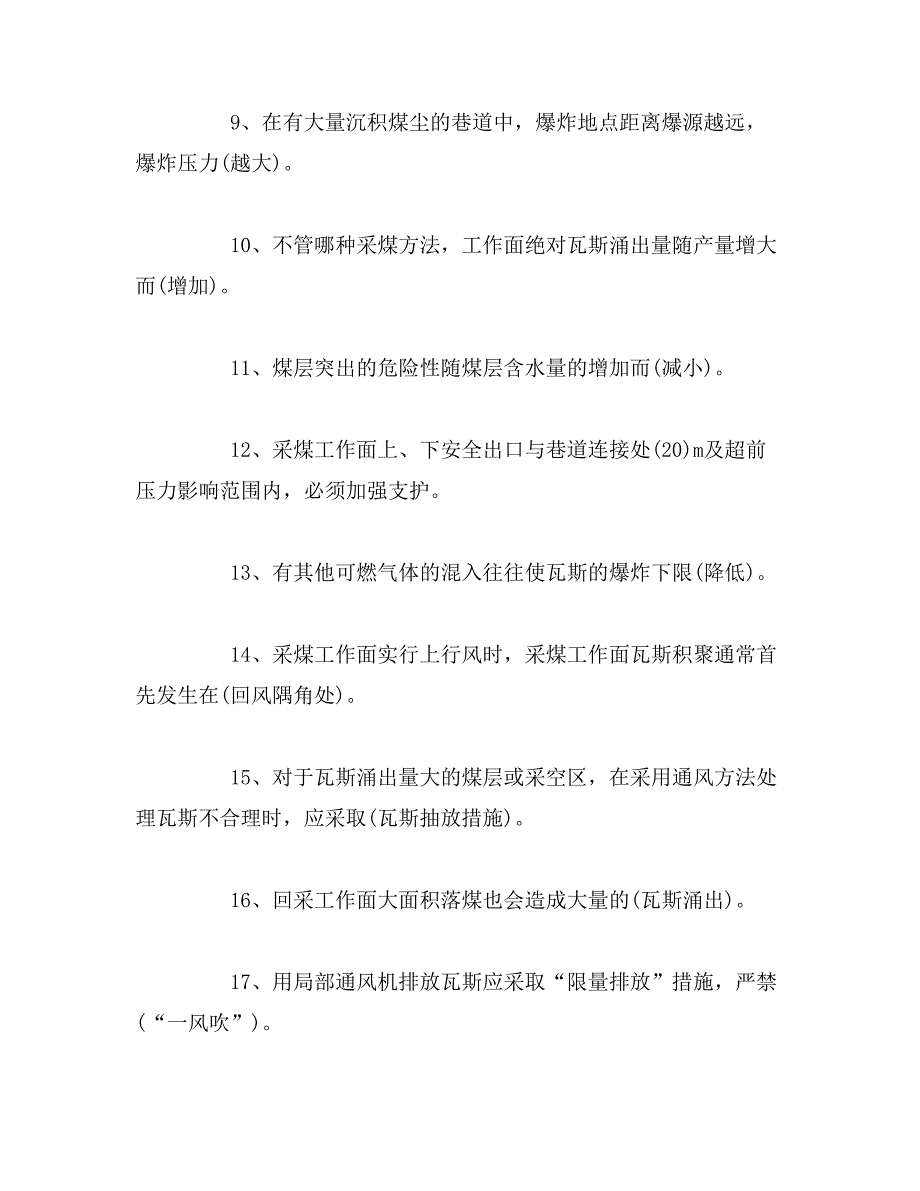 9、在有大量沉积煤尘的巷道中，爆炸地点距离爆源越远，爆炸压力(越大)。

10、不管哪种采煤方法，工作面绝对瓦斯涌出量随产量增大而(增加)。

11、煤层突出的危险性随煤层含水量的增加而(减小)。

12、采煤工作面上、下安全出口与巷道连接处(20)m及超前压力影响范围内，必须加强支护。

13、有其他可燃气体的混入往往使瓦斯的爆炸下限(降低)。

14、采煤工作面实行上行风时，采煤工作面瓦斯积聚通常首先发生在(回风隅角处)。

15、对于瓦斯涌出量大的煤层或采空区，在采用通风方法处理瓦斯不合理时，应采取(瓦斯抽放措施)。

16、回采工作面大面积落煤也会造成大量的(瓦斯涌出)。

17、用局部通风机排放瓦斯应采取“限量排放”措施，严禁(“一风吹”)。